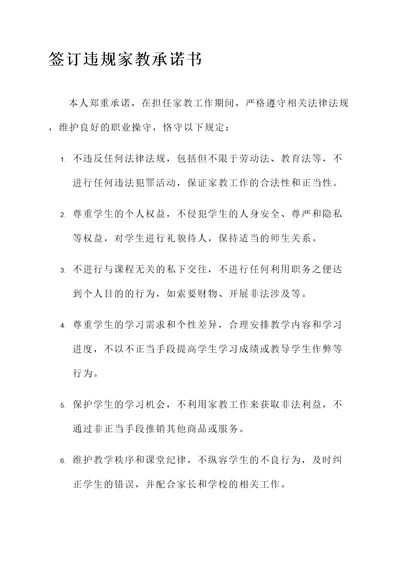 签订违规家教承诺书

本人郑重承诺，在担任家教工作期间，严格遵守相关法律法规，维护良好的职业操守，恪守以下规定：

1. 不违反任何法律法规，包括但不限于劳动法、教育法等，不进行任何违法犯罪活动，保证家教工作的合法性和正当性。

2. 尊重学生的个人权益，不侵犯学生的人身安全、尊严和隐私等权益，对学生进行礼貌待人，保持适当的师生关系。

3. 不进行与课程无关的私下交往，不进行任何利用职务之便达到个人目的的行为，如索要财物、开展非法涉及等。

4. 尊重学生的学习需求和个性差异，合理安排教学内容和学习进度，不以不正当手段提高学生学习成绩或教导学生作弊等行为。

5. 保护学生的学习机会，不利用家教工作来获取非法利益，不通过非正当手段推销其他商品或服务。

6. 维护教学秩序和课堂纪律，不纵容学生的不良行为，及时纠正学生的错误，并配合家长和学校的相关工作。